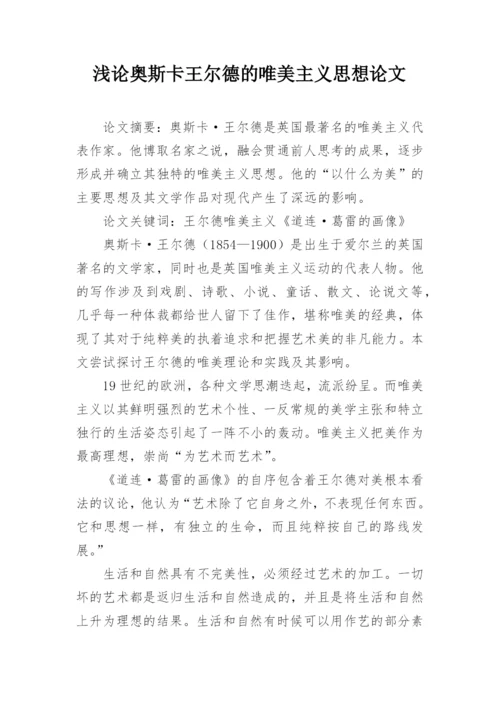 浅论奥斯卡王尔德的唯美主义思想论文

论文摘要：奥斯卡·王尔德是英国最著名的唯美主义代表作家。他博取名家之说，融会贯通前人思考的成果，逐步形成并确立其独特的唯美主义思想。他的“以什么为美”的主要思想及其文学作品对现代产生了深远的影响。

论文关键词：王尔德唯美主义《道连·葛雷的画像》

奥斯卡·王尔德（1854—1900）是出生于爱尔兰的英国著名的文学家，同时也是英国唯美主义运动的代表人物。他的写作涉及到戏剧、诗歌、小说、童话、散文、论说文等，几乎每一种体裁都给世人留下了佳作，堪称唯美的经典，体现了其对于纯粹美的执着追求和把握艺术美的非凡能力。本文尝试探讨王尔德的唯美理论和实践及其影响。

19世纪的欧洲，各种文学思潮迭起，流派纷呈。而唯美主义以其鲜明强烈的艺术个性、一反常规的美学主张和特立独行的生活姿态引起了一阵不小的轰动。唯美主义把美作为最高理想，崇尚“为艺术而艺术”。

《道连·葛雷的画像》的自序包含着王尔德对美根本看法的议论，他认为“艺术除了它自身之外，不表现任何东西。它和思想一样，有独立的生命，而且纯粹按自己的路线发展。”

生活和自然具有不完美性，必须经过艺术的加工。一切坏的艺术都是返归生活和自然造成的，并且是将生活和自然上升为理想的结果。生活和自然有时候可以用作艺的部分素